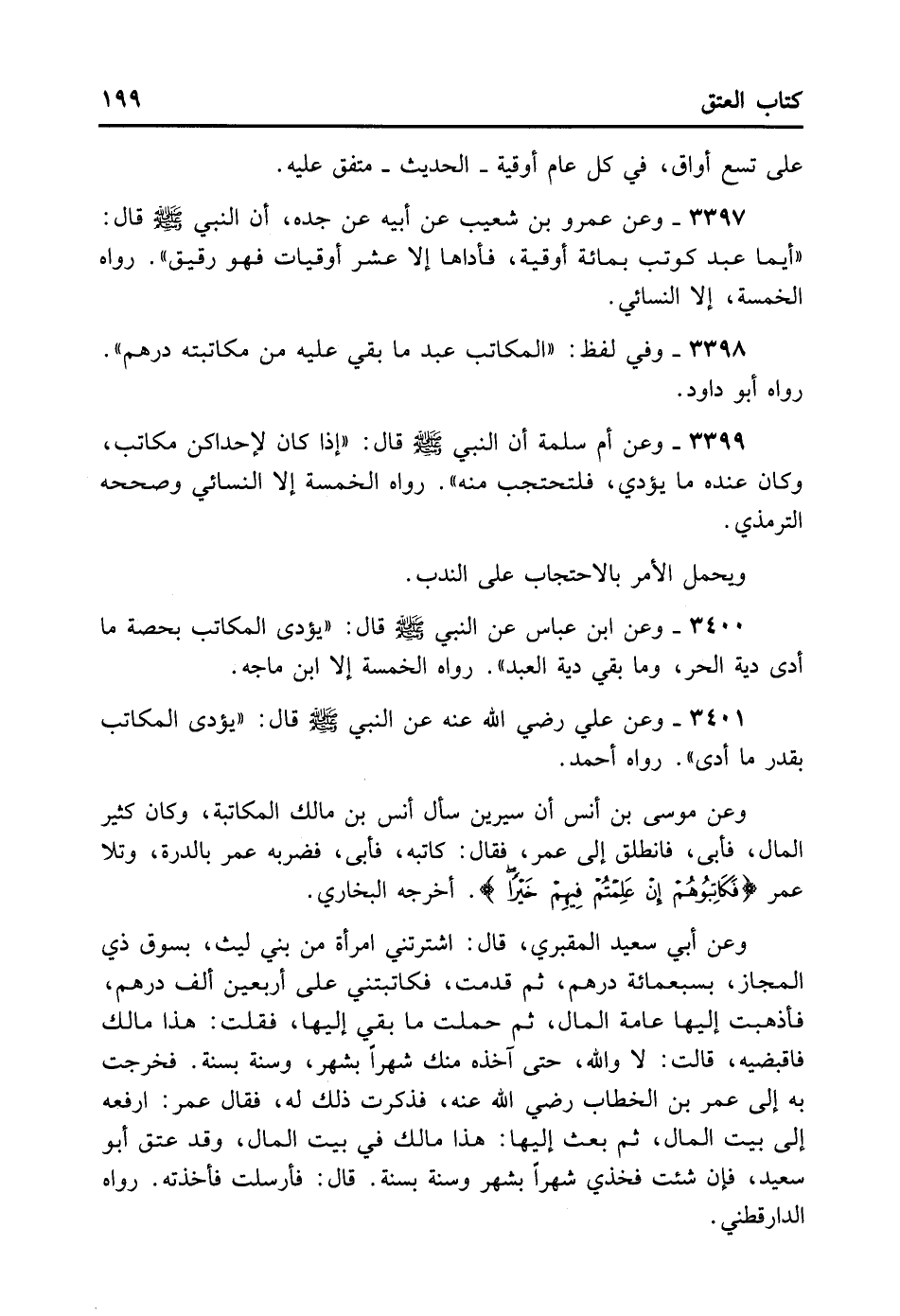 كتاب العتق ١٩٩

على تسع أواق، في كل عام أوقية ـ الحديث ـ متفق عليه.

٣٣٩٧ ـ وعن عمرو بن شعيب عن أبيه عن جده، أن النبي ﷺ قال: «أيما عبد كوتب بمائة أوقية، فأداها إلا عشر أوقيات فهو رقيق». رواه الخمسة، إلا النسائي.

٣٣٩٨ ـ وفي لفظ: «المكاتب عبد ما بقي عليه من مكاتبته درهم». رواه أبو داود.

٣٣٩٩ ـ وعن أم سلمة أن النبي ﷺ قال: «إذا كان لإحداكن مكاتب، وكان عنده ما يؤدي، فلتحتجب منه». رواه الخمسة إلا النسائي وصححه الترمذي.

ويحمل الأمر بالاحتجاب على الندب.

٣٤٠٠ ـ وعن ابن عباس عن النبي ﷺ قال: «يؤدى المكاتب بحصة ما أدى دية الحر، وما بقي دية العبد». رواه الخمسة إلا ابن ماجه.

٣٤٠١ ـ وعن علي رضي الله عنه عن النبي ﷺ قال: «يؤدى المكاتب بقدر ما أدى». رواه أحمد.

وعن موسى بن أنس أن سيرين سأل أنس بن مالك المكاتبة، وكان كثير المال، فأبى، فانطلق إلى عمر، فقال: كاتبه، فأبى، فضربه عمر بالدرة، وتلا عمر ﴿فَكَاتِبُوهُمْ إِنْ عَلِمْتُمْ فِيهِمْ خَيْرًا﴾. أخرجه البخاري.

وعن أبي سعيد المقبري، قال: اشترتني امرأة من بني ليث، بسوق ذي المجاز، بسبعمائة درهم، ثم قدمت، فكاتبتني على أربعين ألف درهم، فأذهبت إليها عامة المال، ثم حملت ما بقي إليها، فقلت: هذا مالك فاقبضيه، قالت: لا والله، حتى آخذه منك شهراً بشهر، وسنة بسنة. فخرجت به إلى عمر بن الخطاب رضي الله عنه، فذكرت ذلك له، فقال عمر: ارفعه إلى بيت المال، ثم بعث إليها: هذا مالك في بيت المال، وقد عتق أبو سعيد، فإن شئت فخذي شهراً بشهر وسنة بسنة. قال: فأرسلت فأخذته. رواه الدارقطني.